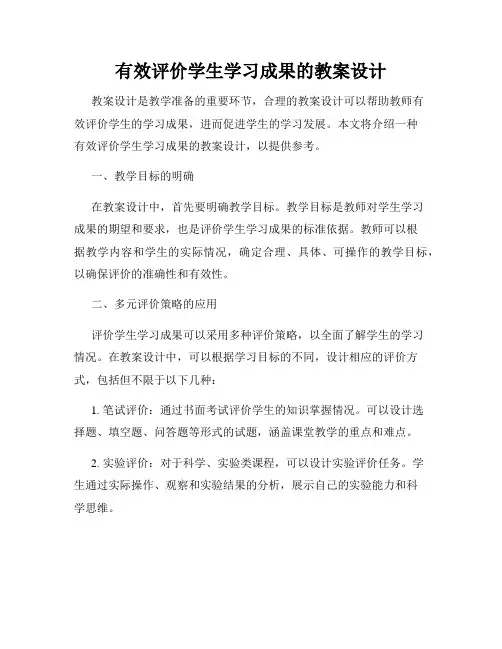 有效评价学生学习成果的教案设计

教案设计是教学准备的重要环节，合理的教案设计可以帮助教师有效评价学生的学习成果，进而促进学生的学习发展。本文将介绍一种有效评价学生学习成果的教案设计，以提供参考。

一、教学目标的明确

在教案设计中，首先要明确教学目标。教学目标是教师对学生学习成果的期望和要求，也是评价学生学习成果的标准依据。教师可以根据教学内容和学生的实际情况，确定合理、具体、可操作的教学目标，以确保评价的准确性和有效性。

二、多元评价策略的应用

评价学生学习成果可以采用多种评价策略，以全面了解学生的学习情况。在教案设计中，可以根据学习目标的不同，设计相应的评价方式，包括但不限于以下几种：

1. 笔试评价：通过书面考试评价学生的知识掌握情况。可以设计选择题、填空题、问答题等形式的试题，涵盖课堂教学的重点和难点。

2. 实验评价：对于科学、实验类课程，可以设计实验评价任务。学生通过实际操作、观察和实验结果的分析，展示自己的实验能力和科学思维。